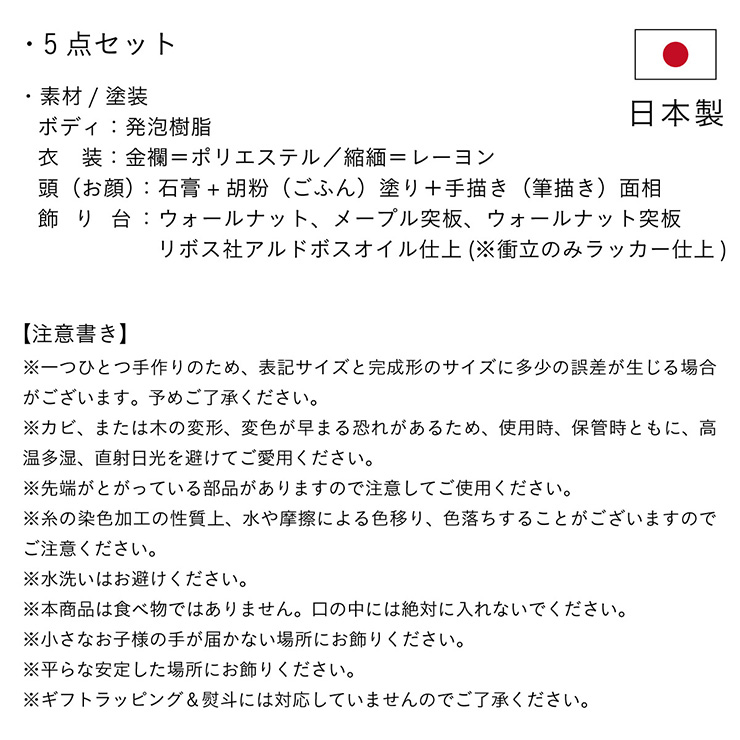 ・5 点セット

日本製

・素材 / 塗装
ボディ：発泡樹脂
衣　装：金襴＝ポリエステル／縮緬＝レーヨン
頭（お顔）：石膏＋胡粉（ごふん）塗り＋手描き（筆描き）面相
飾 り 台：ウォールナット、メープル突板、ウォールナット突板
リボス社アルドボスオイル仕上 (※衝立のみラッカー仕上 )

【注意書き】
※一つひとつ手作りのため、表記サイズと完成形のサイズに多少の誤差が生じる場合がございます。予めご了承ください。
※カビ、または木の変形、変色が早まる恐れがあるため、使用時、保管時ともに、高温多湿、直射日光を避けてご愛用ください。
※先端がとがっている部品がありますので注意してご使用ください。
※糸の染色加工の性質上、水や摩擦による色移り、色落ちすることがございますのでご注意ください。
※水洗いはお避けください。
※本商品は食べ物ではありません。口の中には絶対に入れないでください。
※小さなお子様の手が届かない場所にお飾りください。
※平らな安定した場所にお飾りください。
※ギフトラッピング＆熨斗には対応していませんのでご了承ください。